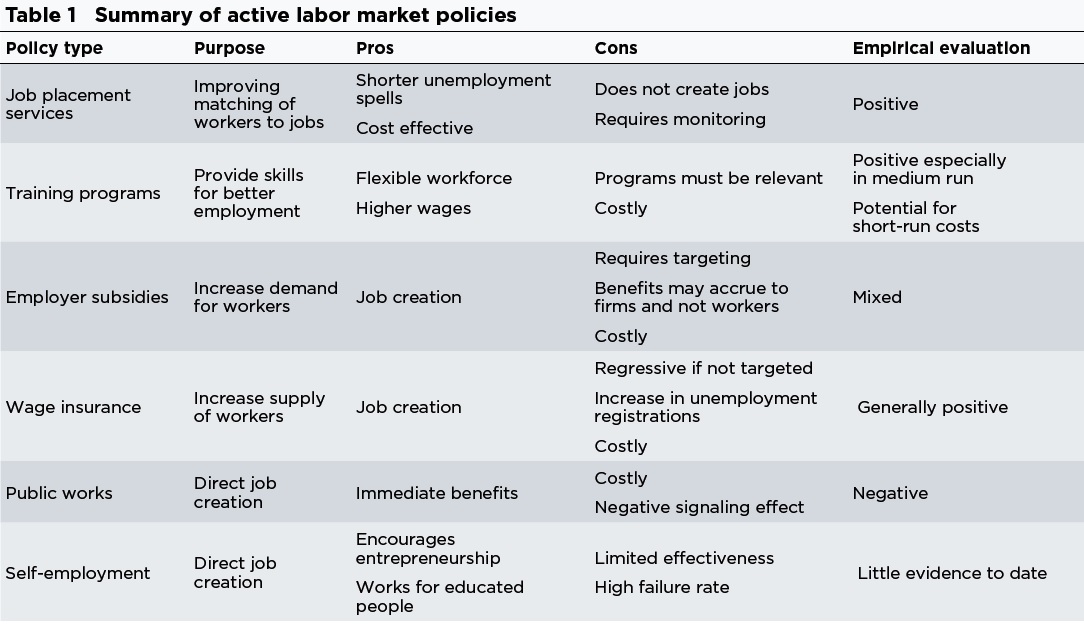 Table 1 Summary of active labor market policies

| Policy type | Purpose | Pros | Cons | Empirical evaluation |
|---|---|---|---|---|
| Job placement services | Improving matching of workers to jobs | Shorter unemployment spells<br>Cost effective | Does not create jobs<br>Requires monitoring | Positive |
| Training programs | Provide skills for better employment | Flexible workforce<br>Higher wages | Programs must be relevant<br>Costly | Positive especially in medium run<br>Potential for short-run costs |
| Employer subsidies | Increase demand for workers | Job creation | Requires targeting<br>Benefits may accrue to firms and not workers<br>Costly | Mixed |
| Wage insurance | Increase supply of workers | Job creation | Regressive if not targeted<br>Increase in unemployment registrations<br>Costly | Generally positive |
| Public works | Direct job creation | Immediate benefits | Costly<br>Negative signaling effect | Negative |
| Self-employment | Direct job creation | Encourages entrepreneurship<br>Works for educated people | Limited effectiveness<br>High failure rate | Little evidence to date |